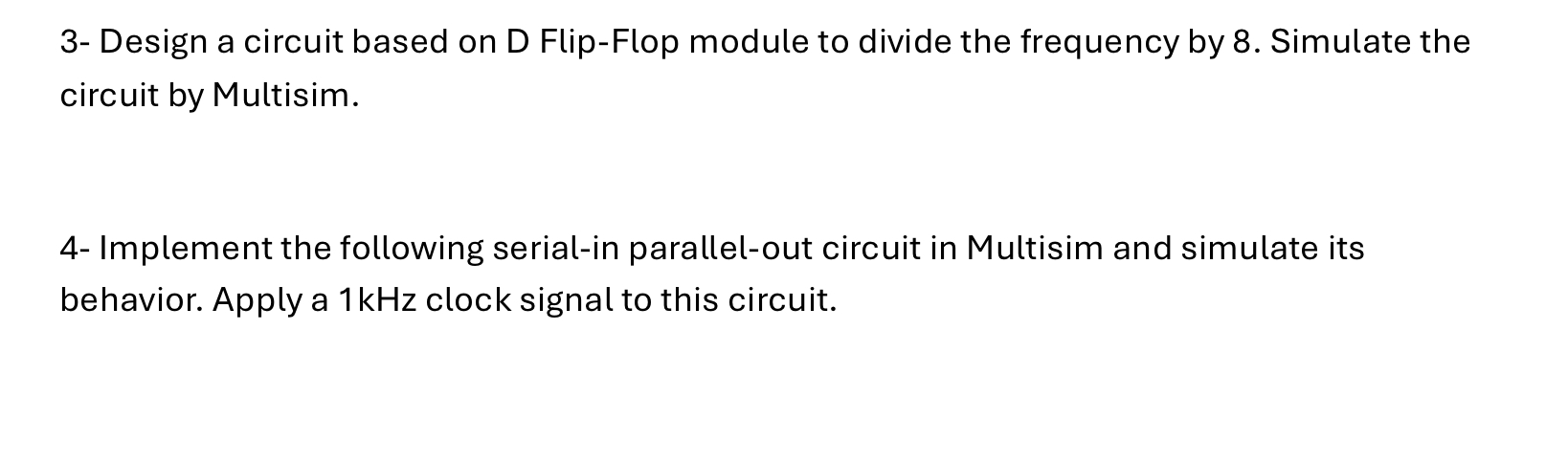 3- Design a circuit based on D Flip-Flop module to divide the frequency by 8. Simulate the circuit by Multisim.

4- Implement the following serial-in parallel-out circuit in Multisim and simulate its behavior. Apply a 1kHz clock signal to this circuit.